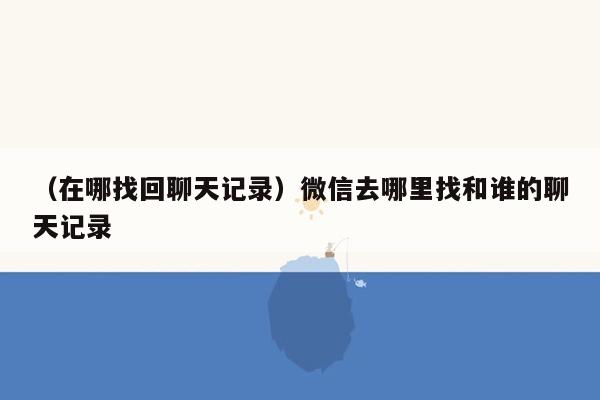 （在哪找回聊天记录）微信去哪里找和谁的聊天记录